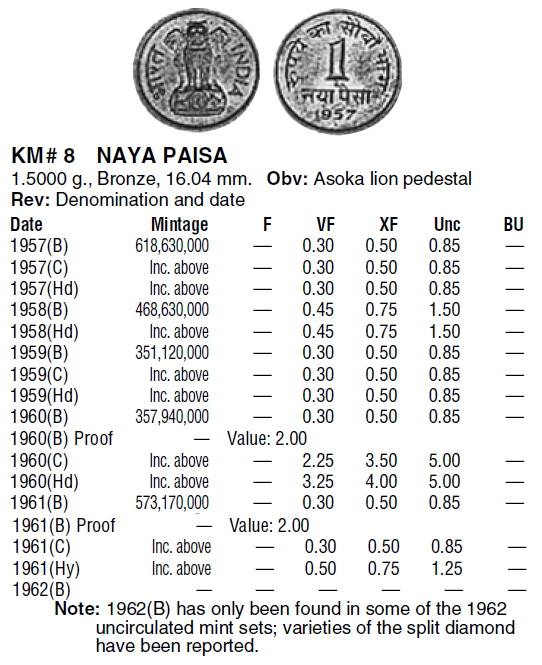 भारत INDIA

रुपये का सौवां भाग 1 नया पैसा 1957

**KM# 8 NAYA PAISA**
1.5000 g., Bronze, 16.04 mm. **Obv:** Asoka lion pedestal **Rev:** Denomination and date

| Date | Mintage | F | VF | XF | Unc | BU |
|---|---|---|---|---|---|---|
| 1957(B) | 618,630,000 | — | 0.30 | 0.50 | 0.85 | — |
| 1957(C) | Inc. above | — | 0.30 | 0.50 | 0.85 | — |
| 1957(Hd) | Inc. above | — | 0.30 | 0.50 | 0.85 | — |
| 1958(B) | 468,630,000 | — | 0.45 | 0.75 | 1.50 | — |
| 1958(Hd) | Inc. above | — | 0.45 | 0.75 | 1.50 | — |
| 1959(B) | 351,120,000 | — | 0.30 | 0.50 | 0.85 | — |
| 1959(C) | Inc. above | — | 0.30 | 0.50 | 0.85 | — |
| 1959(Hd) | Inc. above | — | 0.30 | 0.50 | 0.85 | — |
| 1960(B) | 357,940,000 | — | 0.30 | 0.50 | 0.85 | — |
| 1960(B) Proof | — | Value: 2.00 | | | | |
| 1960(C) | Inc. above | — | 2.25 | 3.50 | 5.00 | — |
| 1960(Hd) | Inc. above | — | 3.25 | 4.00 | 5.00 | — |
| 1961(B) | 573,170,000 | — | 0.30 | 0.50 | 0.85 | — |
| 1961(B) Proof | — | Value: 2.00 | | | | |
| 1961(C) | Inc. above | — | 0.30 | 0.50 | 0.85 | — |
| 1961(Hy) | Inc. above | — | 0.50 | 0.75 | 1.25 | — |
| 1962(B) | — | — | — | — | — | — |

**Note:** 1962(B) has only been found in some of the 1962 uncirculated mint sets; varieties of the split diamond have been reported.